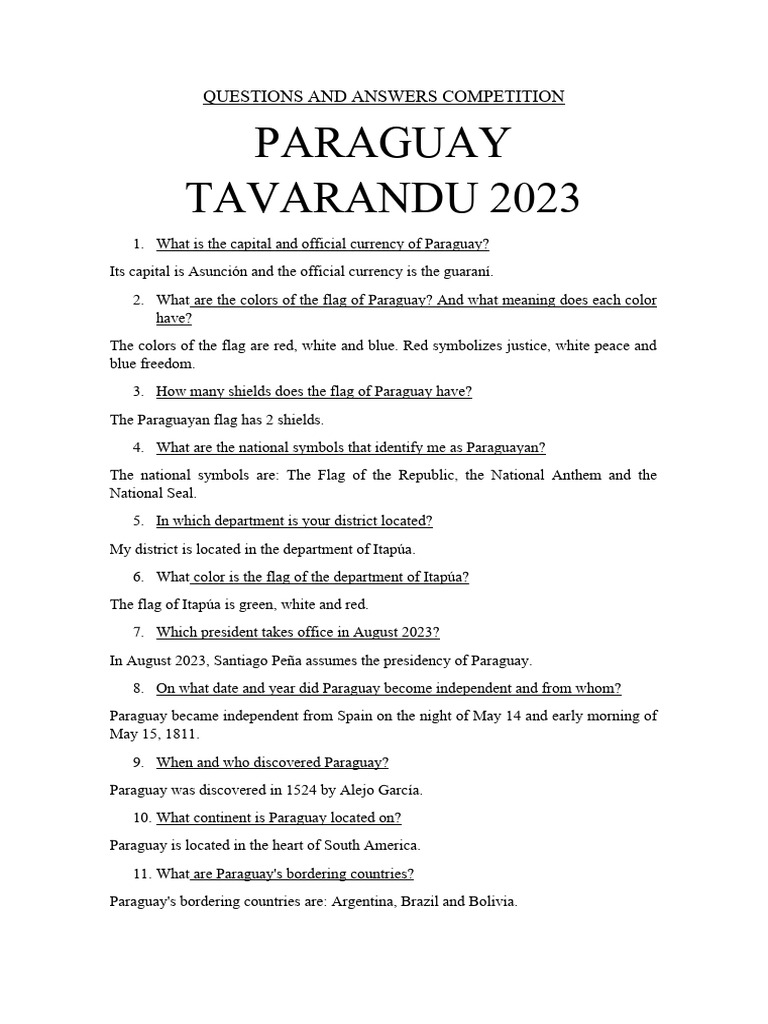 QUESTIONS AND ANSWERS COMPETITION

PARAGUAY TAVARANDU 2023

1. What is the capital and official currency of Paraguay?

Its capital is Asunción and the official currency is the guaraní.

2. What are the colors of the flag of Paraguay? And what meaning does each color have?

The colors of the flag are red, white and blue. Red symbolizes justice, white peace and blue freedom.

3. How many shields does the flag of Paraguay have?

The Paraguayan flag has 2 shields.

4. What are the national symbols that identify me as Paraguayan?

The national symbols are: The Flag of the Republic, the National Anthem and the National Seal.

5. In which department is your district located?

My district is located in the department of Itapúa.

6. What color is the flag of the department of Itapúa?

The flag of Itapúa is green, white and red.

7. Which president takes office in August 2023?

In August 2023, Santiago Peña assumes the presidency of Paraguay.

8. On what date and year did Paraguay become independent and from whom?

Paraguay became independent from Spain on the night of May 14 and early morning of May 15, 1811.

9. When and who discovered Paraguay?

Paraguay was discovered in 1524 by Alejo García.

10. What continent is Paraguay located on?

Paraguay is located in the heart of South America.

11. What are Paraguay's bordering countries?

Paraguay's bordering countries are: Argentina, Brazil and Bolivia.